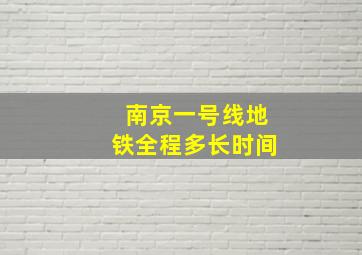 南京一号线地铁全程多长时间